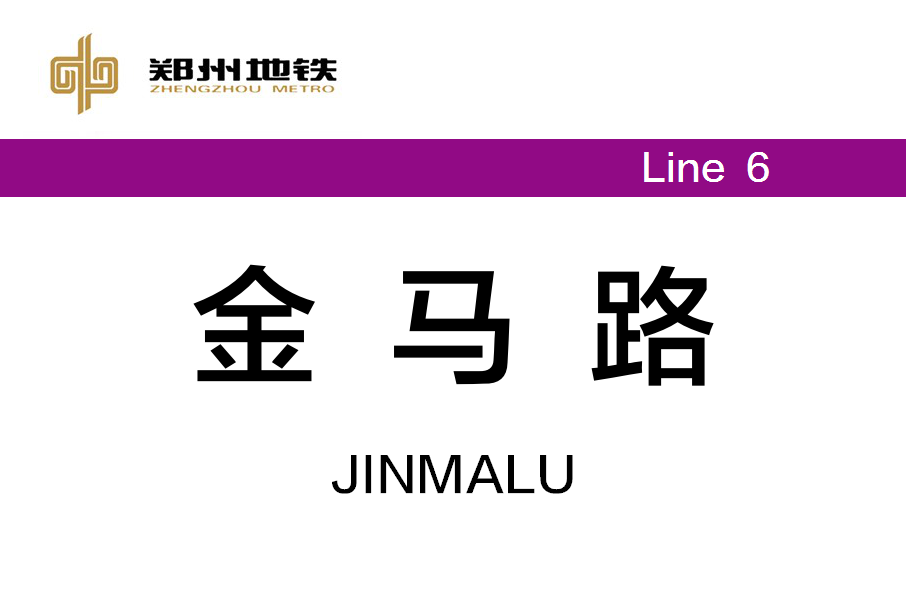 郑州地铁
ZHENGZHOU METRO

Line 6

金 马 路

JINMALU